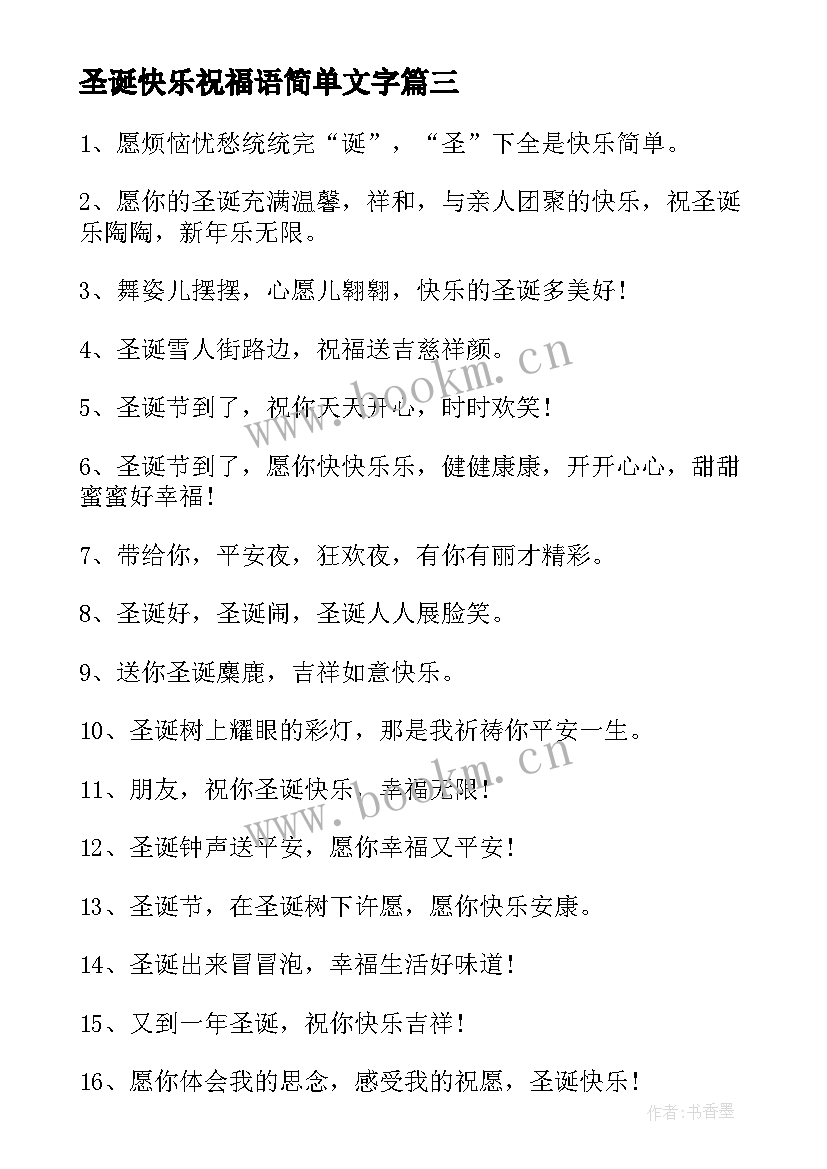 圣诞快乐祝福语简单文字篇三

1、愿烦恼忧愁统统完“诞”，“圣”下全是快乐简单。

2、愿你的圣诞充满温馨，祥和，与亲人团聚的快乐，祝圣诞乐陶陶，新年乐无限。

3、舞姿儿摆摆，心愿儿翱翱，快乐的圣诞多美好！

4、圣诞雪人街路边，祝福送吉慈祥颜。

5、圣诞节到了，祝你天天开心，时时欢笑！

6、圣诞节到了，愿你快快乐乐，健健康康，开开心心，甜甜蜜蜜好幸福！

7、带给你，平安夜，狂欢夜，有你有丽才精彩。

8、圣诞好，圣诞闹，圣诞人人展脸笑。

9、送你圣诞麋鹿，吉祥如意快乐。

10、圣诞树上耀眼的彩灯，那是我祈祷你平安一生。

11、朋友，祝你圣诞快乐，幸福无限！

12、圣诞钟声送平安，愿你幸福又平安！

13、圣诞节，在圣诞树下许愿，愿你快乐安康。

14、圣诞出来冒冒泡，幸福生活好味道！

15、又到一年圣诞，祝你快乐吉祥！

16、愿你体会我的思念，感受我的祝愿，圣诞快乐！

www.bookm.cn

www.bookm.cn

作者：书香墨